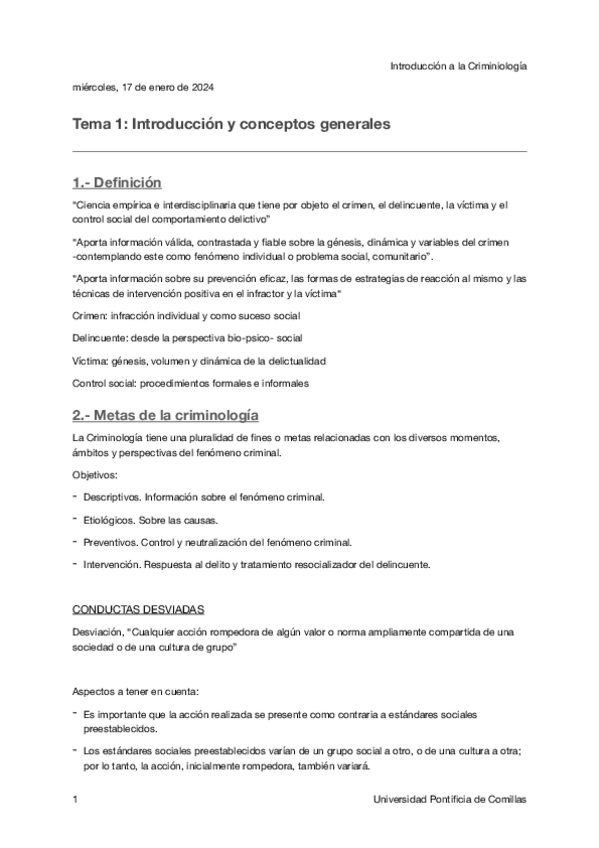 Introducción a la Criminiología

miércoles, 17 de enero de 2024

Tema 1: Introducción y conceptos generales

1.- Definición

"Ciencia empírica e interdisciplinaria que tiene por objeto el crimen, el delincuente, la víctima y el control social del comportamiento delictivo"

"Aporta información válida, contrastada y fiable sobre la génesis, dinámica y variables del crimen -contemplando este como fenómeno individual o problema social, comunitario".

"Aporta información sobre su prevención eficaz, las formas de estrategias de reacción al mismo y las técnicas de intervención positiva en el infractor y la víctima"

Crimen: infracción individual y como suceso social

Delincuente: desde la perspectiva bio-psico- social

Víctima: génesis, volumen y dinámica de la delictualidad

Control social: procedimientos formales e informales

2.- Metas de la criminología

La Criminología tiene una pluralidad de fines o metas relacionadas con los diversos momentos, ámbitos y perspectivas del fenómeno criminal.

Objetivos:

- Descriptivos. Información sobre el fenómeno criminal.
- Etiológicos. Sobre las causas.
- Preventivos. Control y neutralización del fenómeno criminal.
- Intervención. Respuesta al delito y tratamiento resocializador del delincuente.

CONDUCTAS DESVIADAS

Desviación, "Cualquier acción rompedora de algún valor o norma ampliamente compartida de una sociedad o de una cultura de grupo"

Aspectos a tener en cuenta:

- Es importante que la acción realizada se presente como contraria a estándares sociales preestablecidos.
- Los estándares sociales preestablecidos varían de un grupo social a otro, o de una cultura a otra; por lo tanto, la acción, inicialmente rompedora, también variará.

1

Universidad Pontificia de Comillas